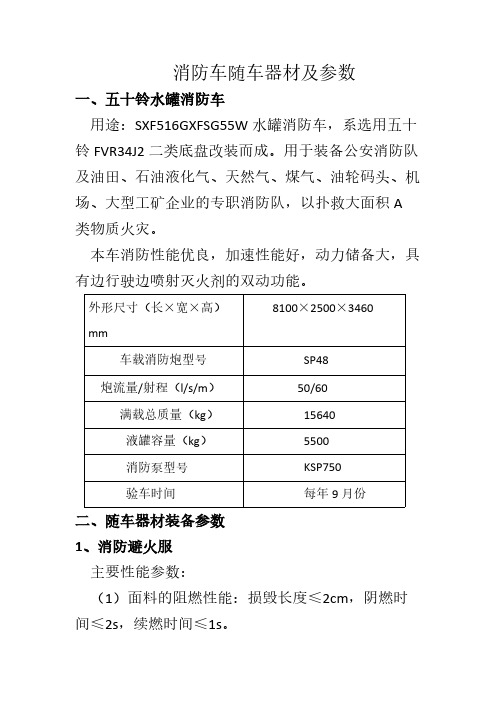 消防车随车器材及参数

一、五十铃水罐消防车

用途：SXF516GXFSG55W 水罐消防车，系选用五十铃 FVR34J2 二类底盘改装而成。用于装备公安消防队及油田、石油液化气、天然气、煤气、油轮码头、机场、大型工矿企业的专职消防队，以扑救大面积 A 类物质火灾。

本车消防性能优良，加速性能好，动力储备大，具有边行驶边喷射灭火剂的双动功能。

| 外形尺寸（长×宽×高）mm | 8100×2500×3460 |
|---|---|
| 车载消防炮型号 | SP48 |
| 炮流量/射程（l/s/m） | 50/60 |
| 满载总质量（kg） | 15640 |
| 液罐容量（kg） | 5500 |
| 消防泵型号 | KSP750 |
| 验车时间 | 每年 9 月份 |

二、随车器材装备参数

1、消防避火服

主要性能参数：

（1）面料的阻燃性能：损毁长度≤2cm，阴燃时间≤2s，续燃时间≤1s。